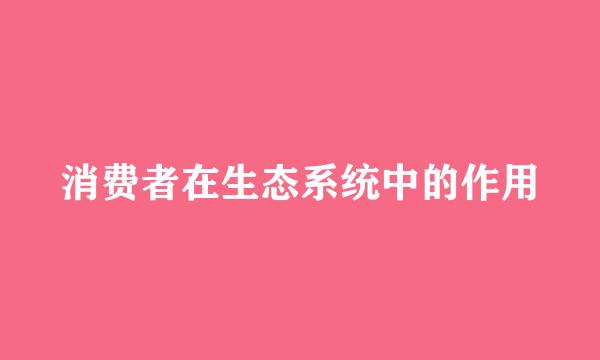 消费者在生态系统中的作用